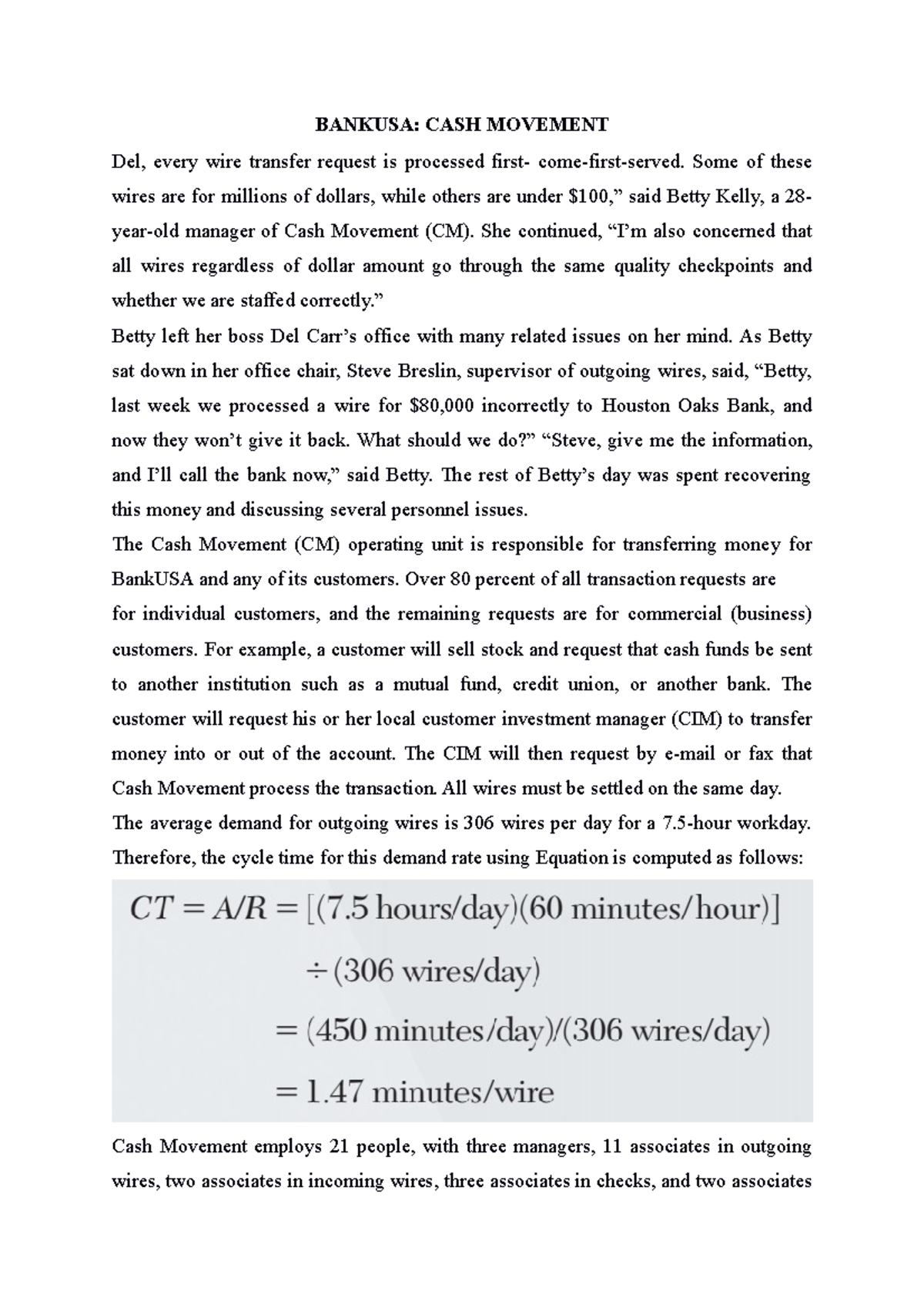 BANKUSA: CASH MOVEMENT

Del, every wire transfer request is processed first- come-first-served. Some of these wires are for millions of dollars, while others are under $100," said Betty Kelly, a 28-year-old manager of Cash Movement (CM). She continued, "I'm also concerned that all wires regardless of dollar amount go through the same quality checkpoints and whether we are staffed correctly."

Betty left her boss Del Carr's office with many related issues on her mind. As Betty sat down in her office chair, Steve Breslin, supervisor of outgoing wires, said, "Betty, last week we processed a wire for $80,000 incorrectly to Houston Oaks Bank, and now they won't give it back. What should we do?" "Steve, give me the information, and I'll call the bank now," said Betty. The rest of Betty's day was spent recovering this money and discussing several personnel issues.

The Cash Movement (CM) operating unit is responsible for transferring money for BankUSA and any of its customers. Over 80 percent of all transaction requests are for individual customers, and the remaining requests are for commercial (business) customers. For example, a customer will sell stock and request that cash funds be sent to another institution such as a mutual fund, credit union, or another bank. The customer will request his or her local customer investment manager (CIM) to transfer money into or out of the account. The CIM will then request by e-mail or fax that Cash Movement process the transaction. All wires must be settled on the same day.

The average demand for outgoing wires is 306 wires per day for a 7.5-hour workday. Therefore, the cycle time for this demand rate using Equation is computed as follows:

$CT = A/R = [(7.5 \text{ hours/day})(60 \text{ minutes/hour})]$
$\div (306 \text{ wires/day})$
$= (450 \text{ minutes/day})/(306 \text{ wires/day})$
$= 1.47 \text{ minutes/wire}$

Cash Movement employs 21 people, with three managers, 11 associates in outgoing wires, two associates in incoming wires, three associates in checks, and two associates